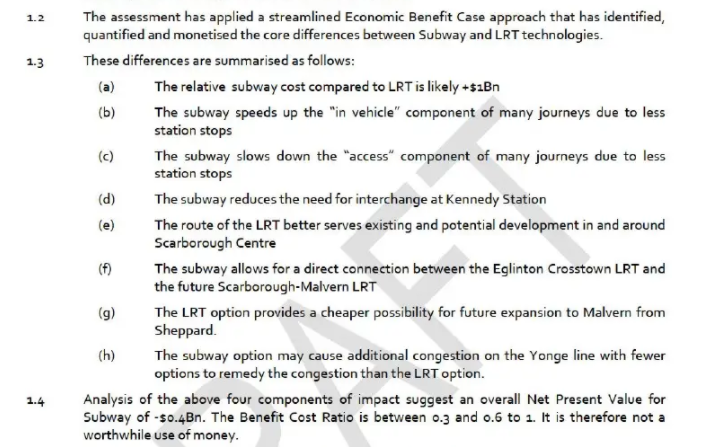 1.2 The assessment has applied a streamlined Economic Benefit Case approach that has identified, quantified and monetised the core differences between Subway and LRT technologies.

1.3 These differences are summarised as follows:

(a) The relative subway cost compared to LRT is likely +$1Bn

(b) The subway speeds up the "in vehicle" component of many journeys due to less station stops

(c) The subway slows down the "access" component of many journeys due to less station stops

(d) The subway reduces the need for interchange at Kennedy Station

(e) The route of the LRT better serves existing and potential development in and around Scarborough Centre

(f) The subway allows for a direct connection between the Eglinton Crosstown LRT and the future Scarborough-Malvern LRT

(g) The LRT option provides a cheaper possibility for future expansion to Malvern from Sheppard.

(h) The subway option may cause additional congestion on the Yonge line with fewer options to remedy the congestion than the LRT option.

1.4 Analysis of the above four components of impact suggest an overall Net Present Value for Subway of -$0.4Bn. The Benefit Cost Ratio is between 0.3 and 0.6 to 1. It is therefore not a worthwhile use of money.

DRAFT